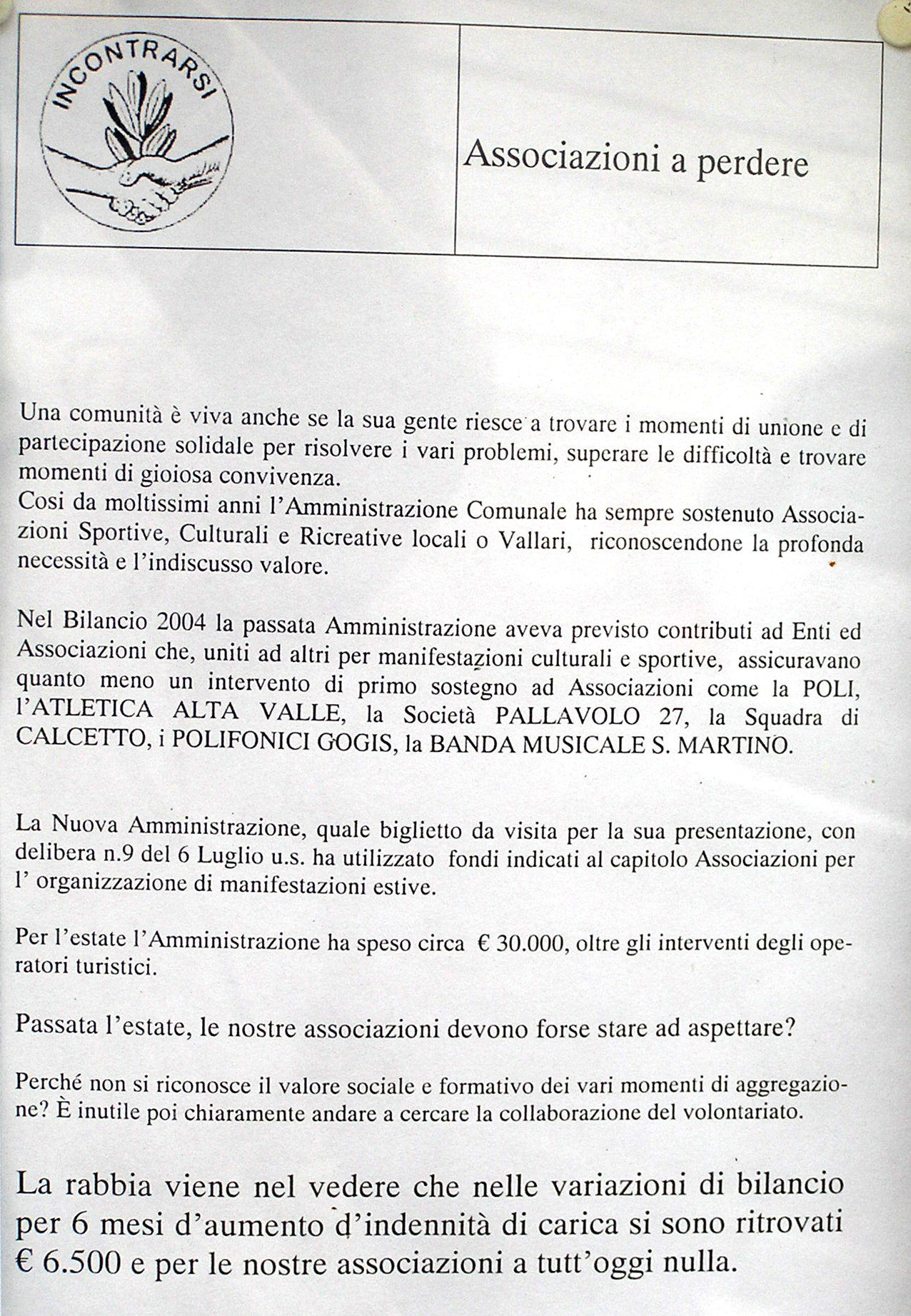 INCONTRARSI

Associazioni a perdere

Una comunità è viva anche se la sua gente riesce a trovare i momenti di unione e di partecipazione solidale per risolvere i vari problemi, superare le difficoltà e trovare momenti di gioiosa convivenza.
Cosi da moltissimi anni l'Amministrazione Comunale ha sempre sostenuto Associazioni Sportive, Culturali e Ricreative locali o Vallari, riconoscendone la profonda necessità e l'indiscusso valore.

Nel Bilancio 2004 la passata Amministrazione aveva previsto contributi ad Enti ed Associazioni che, uniti ad altri per manifestazioni culturali e sportive, assicuravano quanto meno un intervento di primo sostegno ad Associazioni come la POLI, l'ATLETICA ALTA VALLE, la Società PALLAVOLO 27, la Squadra di CALCETTO, i POLIFONICI GOGIS, la BANDA MUSICALE S. MARTINO.

La Nuova Amministrazione, quale biglietto da visita per la sua presentazione, con delibera n.9 del 6 Luglio u.s. ha utilizzato fondi indicati al capitolo Associazioni per l' organizzazione di manifestazioni estive.

Per l'estate l'Amministrazione ha speso circa € 30.000, oltre gli interventi degli operatori turistici.

Passata l'estate, le nostre associazioni devono forse stare ad aspettare?

Perché non si riconosce il valore sociale e formativo dei vari momenti di aggregazione? È inutile poi chiaramente andare a cercare la collaborazione del volontariato.

La rabbia viene nel vedere che nelle variazioni di bilancio per 6 mesi d'aumento d'indennità di carica si sono ritrovati € 6.500 e per le nostre associazioni a tutt'oggi nulla.